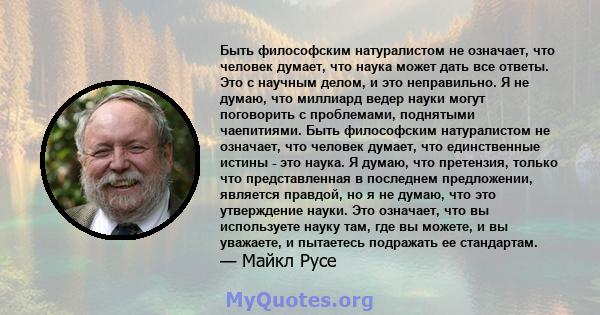 Быть философским натуралистом не означает, что человек думает, что наука может дать все ответы. Это с научным делом, и это неправильно. Я не думаю, что миллиард ведер науки могут поговорить с проблемами, поднятыми чаепитиями. Быть философским натуралистом не означает, что человек думает, что единственные истины - это наука. Я думаю, что претензия, только что представленная в последнем предложении, является правдой, но я не думаю, что это утверждение науки. Это означает, что вы используете науку там, где вы можете, и вы уважаете, и пытаетесь подражать ее стандартам.
— Майкл Русе

MyQuotes.org